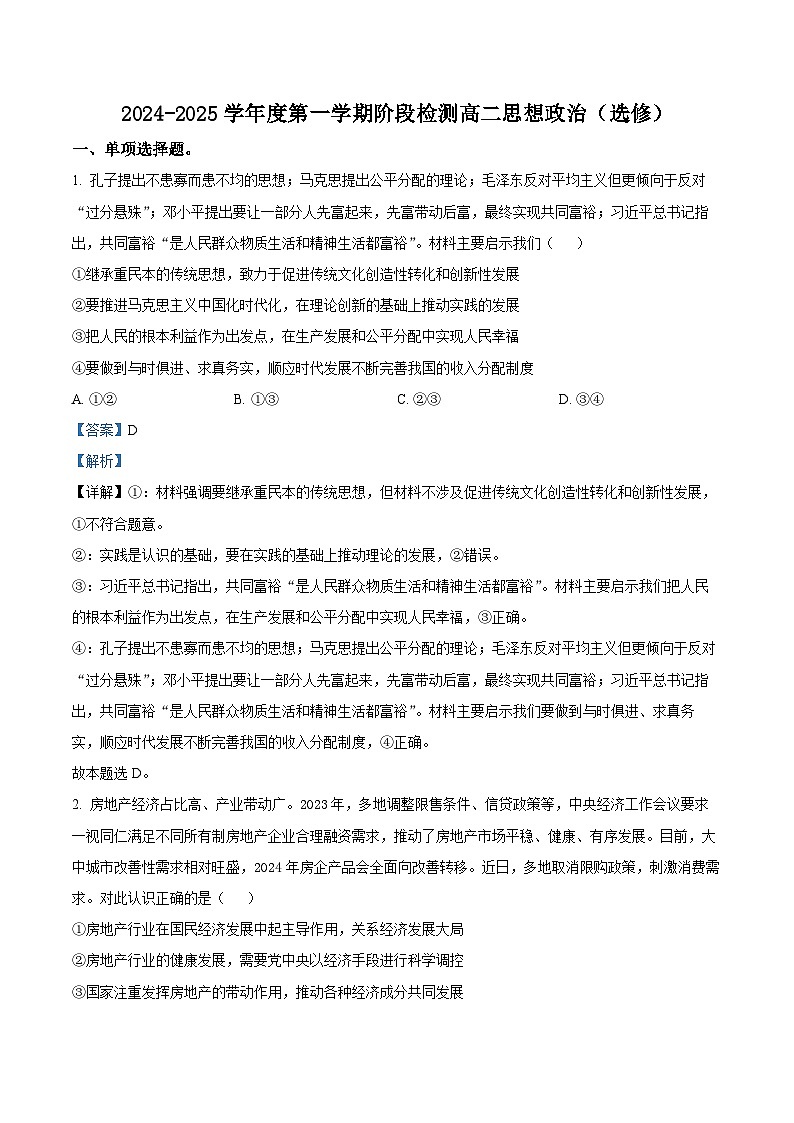 2024-2025 学年度第一学期阶段检测高二思想政治（选修）

一、单项选择题。

1. 孔子提出不患寡而患不均的思想；马克思提出公平分配的理论；毛泽东反对平均主义但更倾向于反对“过分悬殊”；邓小平提出要让一部分人先富起来，先富带动后富，最终实现共同富裕；习近平总书记指出，共同富裕“是人民群众物质生活和精神生活都富裕”。材料主要启示我们（　　）

①继承重民本的传统思想，致力于促进传统文化创造性转化和创新性发展

②要推进马克思主义中国化时代化，在理论创新的基础上推动实践的发展

③把人民的根本利益作为出发点，在生产发展和公平分配中实现人民幸福

④要做到与时俱进、求真务实，顺应时代发展不断完善我国的收入分配制度

A. ①②　　B. ①③　　C. ②③　　D. ③④

【答案】D

【解析】

【详解】①：材料强调要继承重民本的传统思想，但材料不涉及促进传统文化创造性转化和创新性发展，①不符合题意。

②：实践是认识的基础，要在实践的基础上推动理论的发展，②错误。

③：习近平总书记指出，共同富裕“是人民群众物质生活和精神生活都富裕”。材料主要启示我们把人民的根本利益作为出发点，在生产发展和公平分配中实现人民幸福，③正确。

④：孔子提出不患寡而患不均的思想；马克思提出公平分配的理论；毛泽东反对平均主义但更倾向于反对“过分悬殊”；邓小平提出要让一部分人先富起来，先富带动后富，最终实现共同富裕；习近平总书记指出，共同富裕“是人民群众物质生活和精神生活都富裕”。材料主要启示我们要做到与时俱进、求真务实，顺应时代发展不断完善我国的收入分配制度，④正确。

故本题选 D。

2. 房地产经济占比高、产业带动广。2023 年，多地调整限售条件、信贷政策等，中央经济工作会议要求一视同仁满足不同所有制房地产企业合理融资需求，推动了房地产市场平稳、健康、有序发展。目前，大中城市改善性需求相对旺盛，2024 年房企产品会全面向改善转移。近日，多地取消限购政策，刺激消费需求。对此认识正确的是（　　）

①房地产行业在国民经济发展中起主导作用，关系经济发展大局

②房地产行业的健康发展，需要党中央以经济手段进行科学调控

③国家注重发挥房地产的带动作用，推动各种经济成分共同发展